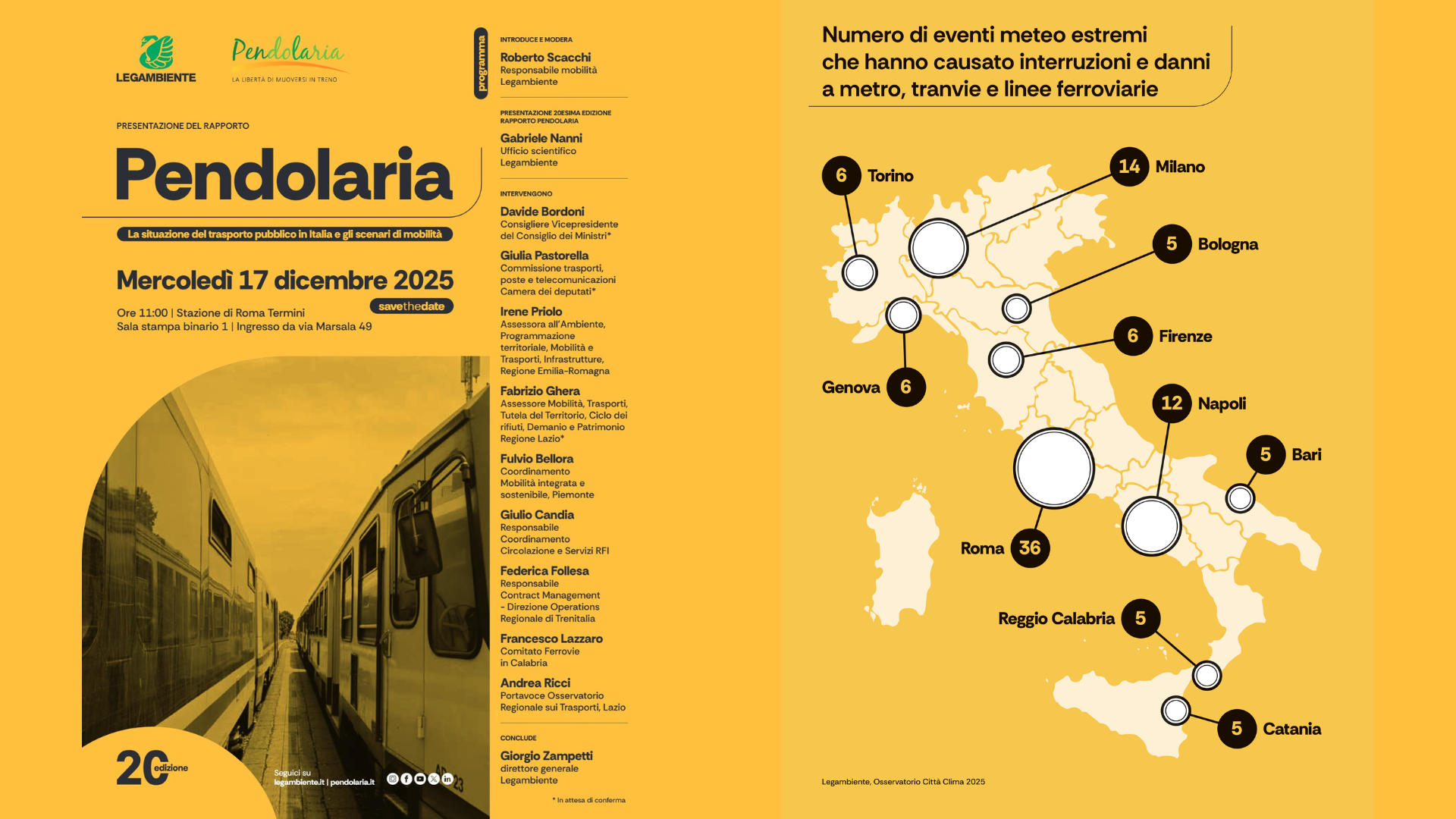 LEGAMBIENTE

Pendolaria
LA LIBERTÀ DI MUOVERSI IN TRENO

PRESENTAZIONE DEL RAPPORTO

Pendolaria

La situazione del trasporto pubblico in Italia e gli scenari di mobilità

Mercoledì 17 dicembre 2025

savethedate

Ore 11:00 | Stazione di Roma Termini
Sala stampa binario 1 | Ingresso da via Marsala 49

20 edizione

Seguici su
legambiente.it | pendolaria.it

programma

INTRODUCE E MODERA
Roberto Scacchi
Responsabile mobilità Legambiente

PRESENTAZIONE 20ESIMA EDIZIONE RAPPORTO PENDOLARIA
Gabriele Nanni
Ufficio scientifico Legambiente

INTERVENGONO
Davide Bordoni
Consigliere Vicepresidente del Consiglio dei Ministri*

Giulia Pastorella
Commissione trasporti, poste e telecomunicazioni Camera dei deputati*

Irene Priolo
Assessora all'Ambiente, Programmazione territoriale, Mobilità e Trasporti, Infrastrutture, Regione Emilia-Romagna

Fabrizio Ghera
Assessore Mobilità, Trasporti, Tutela del Territorio, Ciclo dei rifiuti, Demanio e Patrimonio Regione Lazio*

Fulvio Bellora
Coordinamento Mobilità integrata e sostenibile, Piemonte

Giulio Candia
Responsabile Coordinamento Circolazione e Servizi RFI

Federica Follesa
Responsabile Contract Management - Direzione Operations Regionale di Trenitalia

Francesco Lazzaro
Comitato Ferrovie in Calabria

Andrea Ricci
Portavoce Osservatorio Regionale sui Trasporti, Lazio

CONCLUDE
Giorgio Zampetti
direttore generale Legambiente

* In attesa di conferma

Numero di eventi meteo estremi che hanno causato interruzioni e danni a metro, tranvie e linee ferroviarie

6 Torino
14 Milano
5 Bologna
6 Firenze
Genova 6
12 Napoli
5 Bari
Roma 36
Reggio Calabria 5
5 Catania

Legambiente, Osservatorio Città Clima 2025